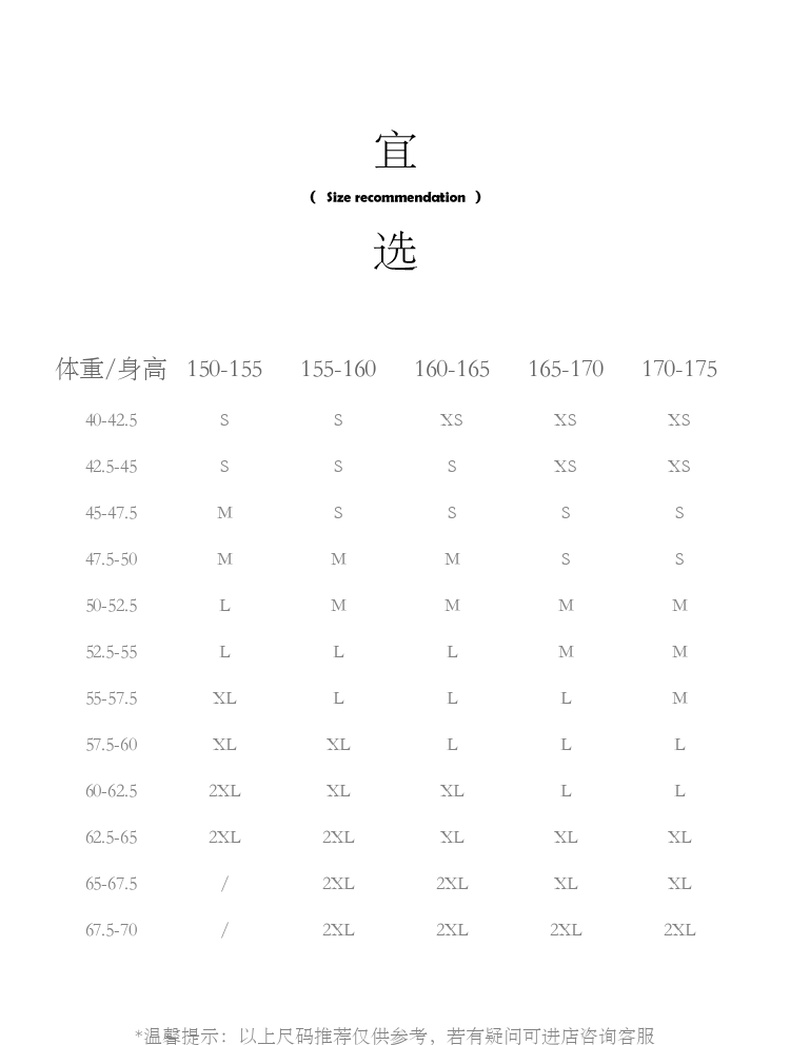 宜

( Size recommendation )

选

| 体重/身高 | 150-155 | 155-160 | 160-165 | 165-170 | 170-175 |
|---|---|---|---|---|---|
| 40-42.5 | S | S | XS | XS | XS |
| 42.5-45 | S | S | S | XS | XS |
| 45-47.5 | M | S | S | S | S |
| 47.5-50 | M | M | M | S | S |
| 50-52.5 | L | M | M | M | M |
| 52.5-55 | L | L | L | M | M |
| 55-57.5 | XL | L | L | L | M |
| 57.5-60 | XL | XL | L | L | L |
| 60-62.5 | 2XL | XL | XL | L | L |
| 62.5-65 | 2XL | 2XL | XL | XL | XL |
| 65-67.5 | / | 2XL | 2XL | XL | XL |
| 67.5-70 | / | 2XL | 2XL | 2XL | 2XL |

*温馨提示：以上尺码推荐仅供参考，若有疑问可进店咨询客服